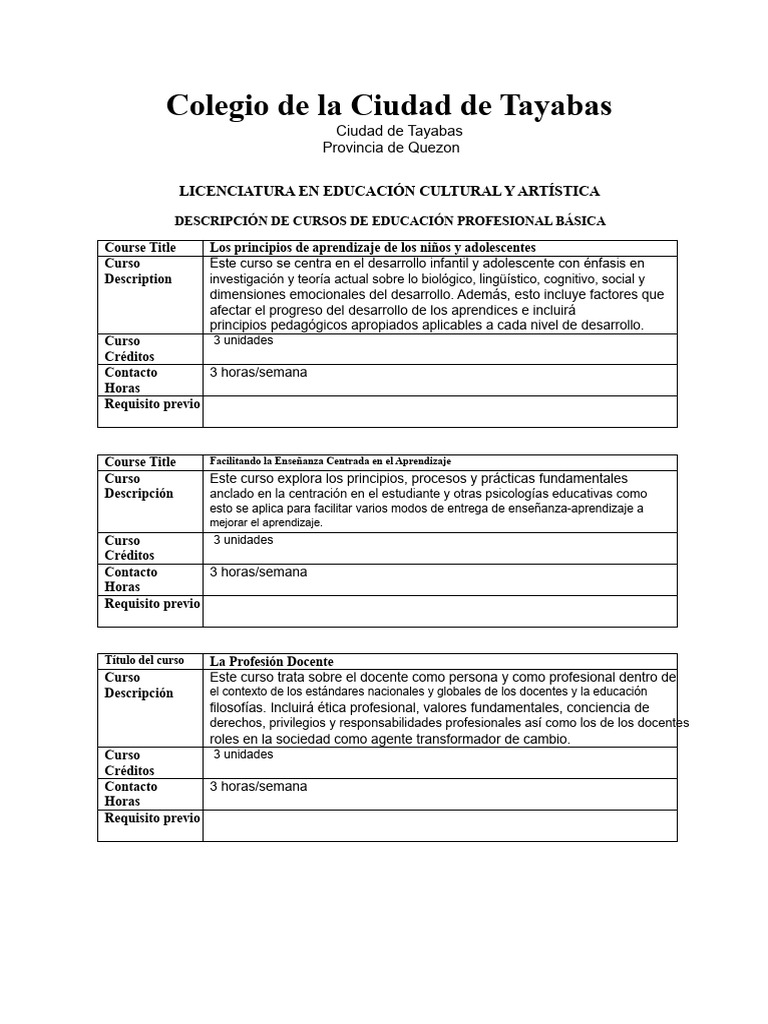 Colegio de la Ciudad de Tayabas

Ciudad de Tayabas
Provincia de Quezon

LICENCIATURA EN EDUCACIÓN CULTURAL Y ARTÍSTICA

DESCRIPCIÓN DE CURSOS DE EDUCACIÓN PROFESIONAL BÁSICA

| Course Title | Los principios de aprendizaje de los niños y adolescentes |
|---|---|
| Curso Description | Este curso se centra en el desarrollo infantil y adolescente con énfasis en investigación y teoría actual sobre lo biológico, lingüístico, cognitivo, social y dimensiones emocionales del desarrollo. Además, esto incluye factores que afectar el progreso del desarrollo de los aprendices e incluirá principios pedagógicos apropiados aplicables a cada nivel de desarrollo. |
| Curso Créditos | 3 unidades |
| Contacto Horas | 3 horas/semana |
| Requisito previo | |

| Course Title | Facilitando la Enseñanza Centrada en el Aprendizaje |
|---|---|
| Curso Descripción | Este curso explora los principios, procesos y prácticas fundamentales anclado en la centración en el estudiante y otras psicologías educativas como esto se aplica para facilitar varios modos de entrega de enseñanza-aprendizaje a mejorar el aprendizaje. |
| Curso Créditos | 3 unidades |
| Contacto Horas | 3 horas/semana |
| Requisito previo | |

| Título del curso | La Profesión Docente |
|---|---|
| Curso Descripción | Este curso trata sobre el docente como persona y como profesional dentro de el contexto de los estándares nacionales y globales de los docentes y la educación filosofías. Incluirá ética profesional, valores fundamentales, conciencia de derechos, privilegios y responsabilidades profesionales así como los de los docentes roles en la sociedad como agente transformador de cambio. |
| Curso Créditos | 3 unidades |
| Contacto Horas | 3 horas/semana |
| Requisito previo | |